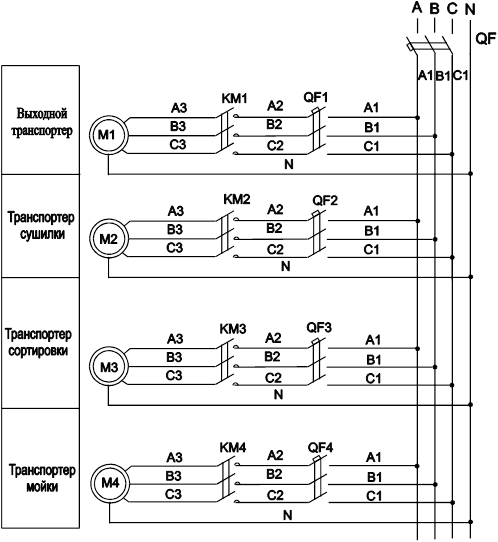 A B C N

QF

A1 B1 C1

Выходной транспортер

M1

A3
B3
C3

KM1

A2
B2
C2

QF1

A1
B1
C1

N

Транспортер сушилки

M2

A3
B3
C3

KM2

A2
B2
C2

QF2

A1
B1
C1

N

Транспортер сортировки

M3

A3
B3
C3

KM3

A2
B2
C2

QF3

A1
B1
C1

N

Транспортер мойки

M4

A3
B3
C3

KM4

A2
B2
C2

QF4

A1
B1
C1

N